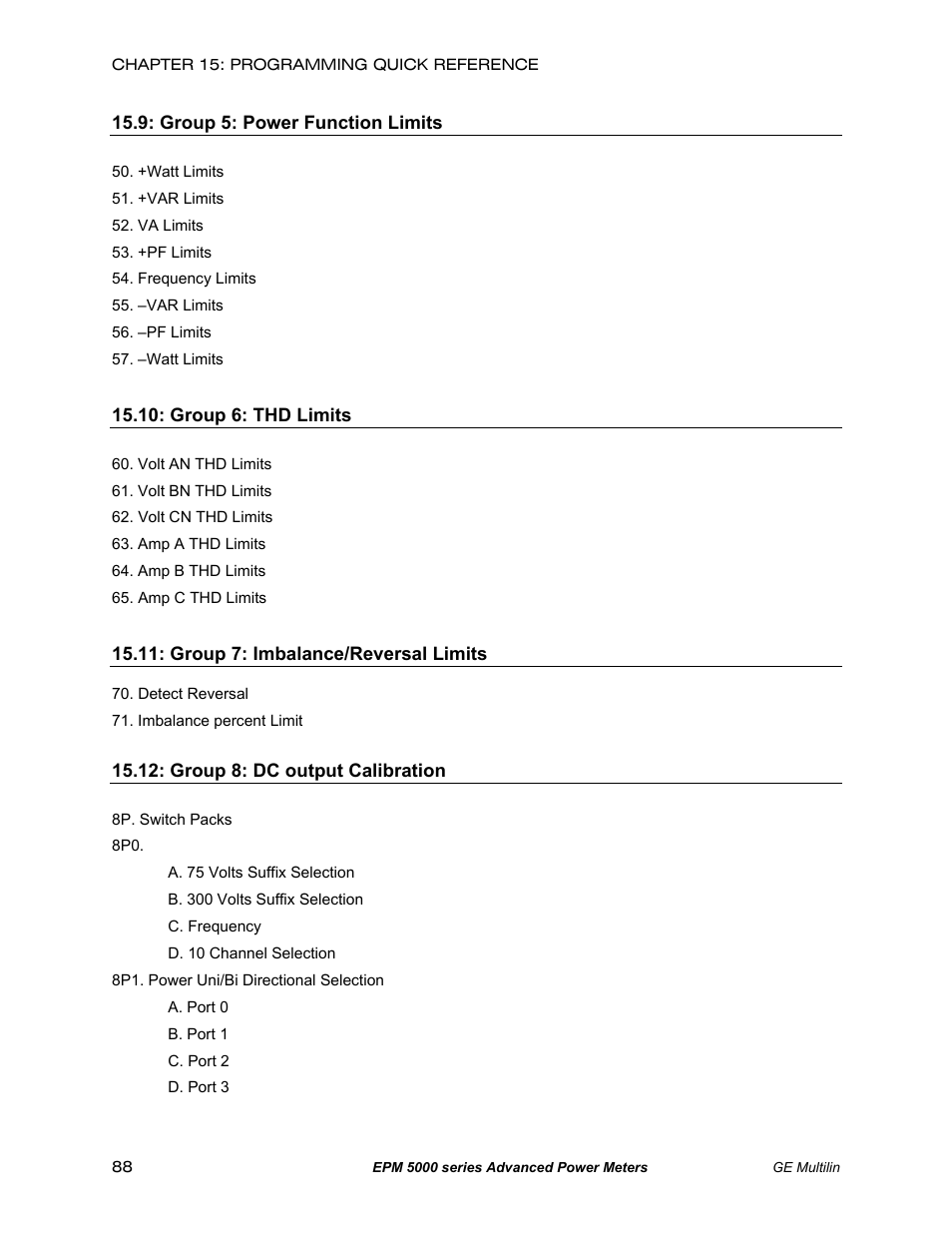 CHAPTER 15: PROGRAMMING QUICK REFERENCE

15.9: Group 5: Power Function Limits

50. +Watt Limits
51. +VAR Limits
52. VA Limits
53. +PF Limits
54. Frequency Limits
55. –VAR Limits
56. –PF Limits
57. –Watt Limits

15.10: Group 6: THD Limits

60. Volt AN THD Limits
61. Volt BN THD Limits
62. Volt CN THD Limits
63. Amp A THD Limits
64. Amp B THD Limits
65. Amp C THD Limits

15.11: Group 7: Imbalance/Reversal Limits

70. Detect Reversal
71. Imbalance percent Limit

15.12: Group 8: DC output Calibration

8P. Switch Packs
8P0.
A. 75 Volts Suffix Selection
B. 300 Volts Suffix Selection
C. Frequency
D. 10 Channel Selection
8P1. Power Uni/Bi Directional Selection
A. Port 0
B. Port 1
C. Port 2
D. Port 3

88
EPM 5000 series Advanced Power Meters
GE Multilin